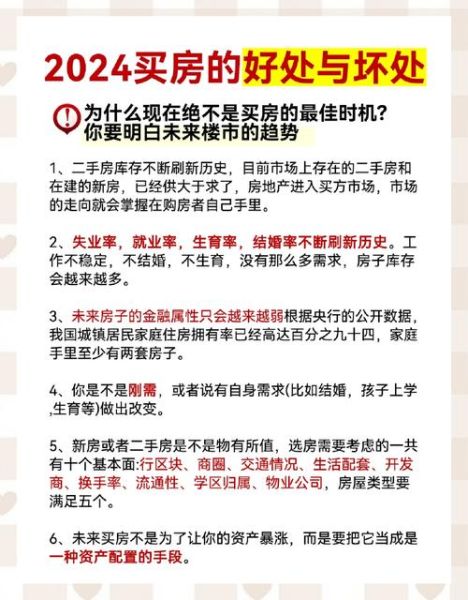 2024买房的好处与坏处

为什么现在绝不是买房的最佳时机？
你要明白未来楼市的趋势

1、二手房库存不断刷新历史，目前市场上存在的二手房和在建的新房，已经供大于求了，房地产进入买方市场，市场的走向就会掌握在购房者自己手里。

2、失业率，就业率，生育率，结婚率不断刷新历史。工作不稳定，不结婚，不生育，没有那么多需求，房子库存会越来越多。

3、未来房子的金融属性只会越来越弱根据央行的公开数据，我国城镇居民家庭住房拥有率已经高达百分之九十四，家庭手里至少有两套房子。

4、你是不是刚需，或者说有自身需求(比如结婚，孩子上学,生育等)做出改变。

5、新房或者二手房是不是物有所值，选房需要考虑的一共有十个基本面:行区块、商圈、交通情况、生活配套、开发商、换手率、流通性、学区归属、物业公司，房屋类型要满足五个。

6、未来买房不是为了让你的资产暴涨，而是要把它当成是一种资产配置的手段。